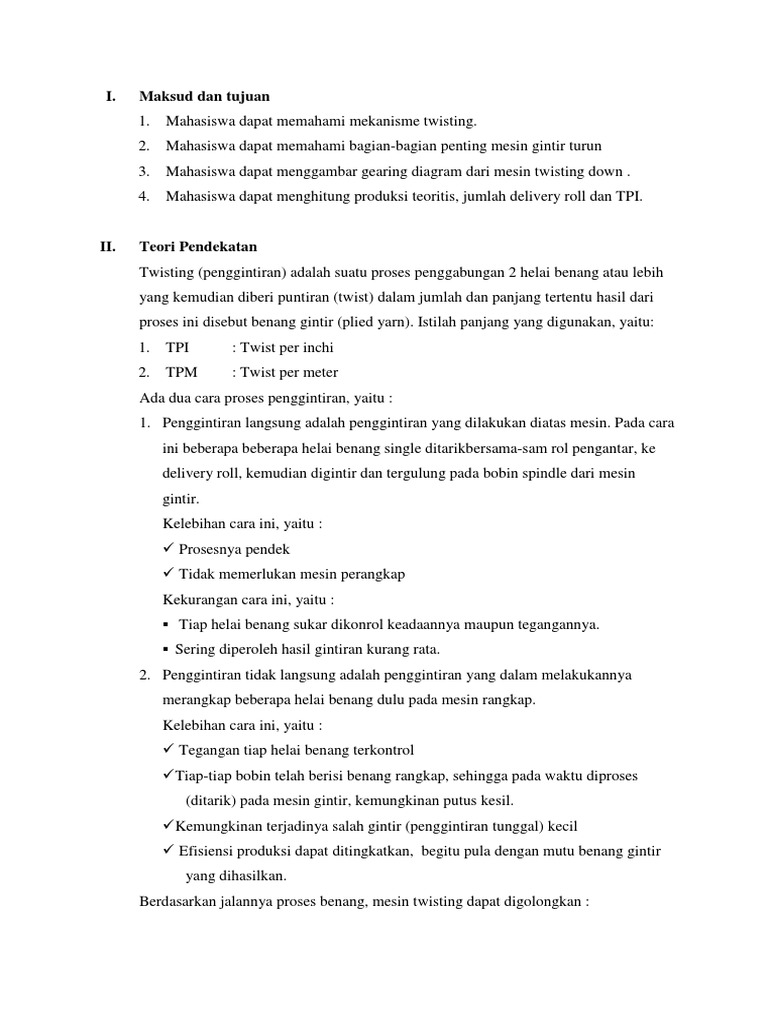 I. Maksud dan tujuan

1. Mahasiswa dapat memahami mekanisme twisting.
2. Mahasiswa dapat memahami bagian-bagian penting mesin gintir turun
3. Mahasiswa dapat menggambar gearing diagram dari mesin twisting down .
4. Mahasiswa dapat menghitung produksi teoritis, jumlah delivery roll dan TPI.

II. Teori Pendekatan

Twisting (penggintiran) adalah suatu proses penggabungan 2 helai benang atau lebih yang kemudian diberi puntiran (twist) dalam jumlah dan panjang tertentu hasil dari proses ini disebut benang gintir (plied yarn). Istilah panjang yang digunakan, yaitu:

1. TPI : Twist per inchi
2. TPM : Twist per meter

Ada dua cara proses penggintiran, yaitu :

1. Penggintiran langsung adalah penggintiran yang dilakukan diatas mesin. Pada cara ini beberapa beberapa helai benang single ditarikbersama-sam rol pengantar, ke delivery roll, kemudian digintir dan tergulung pada bobin spindle dari mesin gintir.

Kelebihan cara ini, yaitu :

✓ Prosesnya pendek
✓ Tidak memerlukan mesin perangkap

Kekurangan cara ini, yaitu :

▪ Tiap helai benang sukar dikonrol keadaannya maupun tegangannya.
▪ Sering diperoleh hasil gintiran kurang rata.

2. Penggintiran tidak langsung adalah penggintiran yang dalam melakukannya merangkap beberapa helai benang dulu pada mesin rangkap.

Kelebihan cara ini, yaitu :

✓ Tegangan tiap helai benang terkontrol
✓Tiap-tiap bobin telah berisi benang rangkap, sehingga pada waktu diproses (ditarik) pada mesin gintir, kemungkinan putus kesil.
✓Kemungkinan terjadinya salah gintir (penggintiran tunggal) kecil
✓ Efisiensi produksi dapat ditingkatkan, begitu pula dengan mutu benang gintir yang dihasilkan.

Berdasarkan jalannya proses benang, mesin twisting dapat digolongkan :